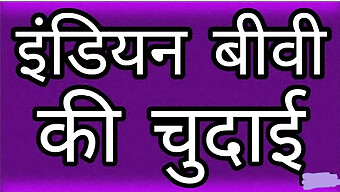 इंडियन बीवी
की चुदाई